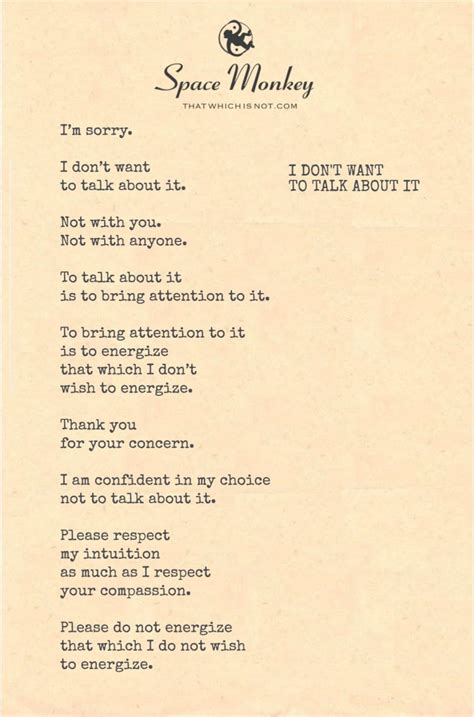 Space Monkey
THATWHICHISNOT.COM

I DON'T WANT
TO TALK ABOUT IT

I'm sorry.

I don't want
to talk about it.

Not with you.
Not with anyone.

To talk about it
is to bring attention to it.

To bring attention to it
is to energize
that which I don't
wish to energize.

Thank you
for your concern.

I am confident in my choice
not to talk about it.

Please respect
my intuition
as much as I respect
your compassion.

Please do not energize
that which I do not wish
to energize.